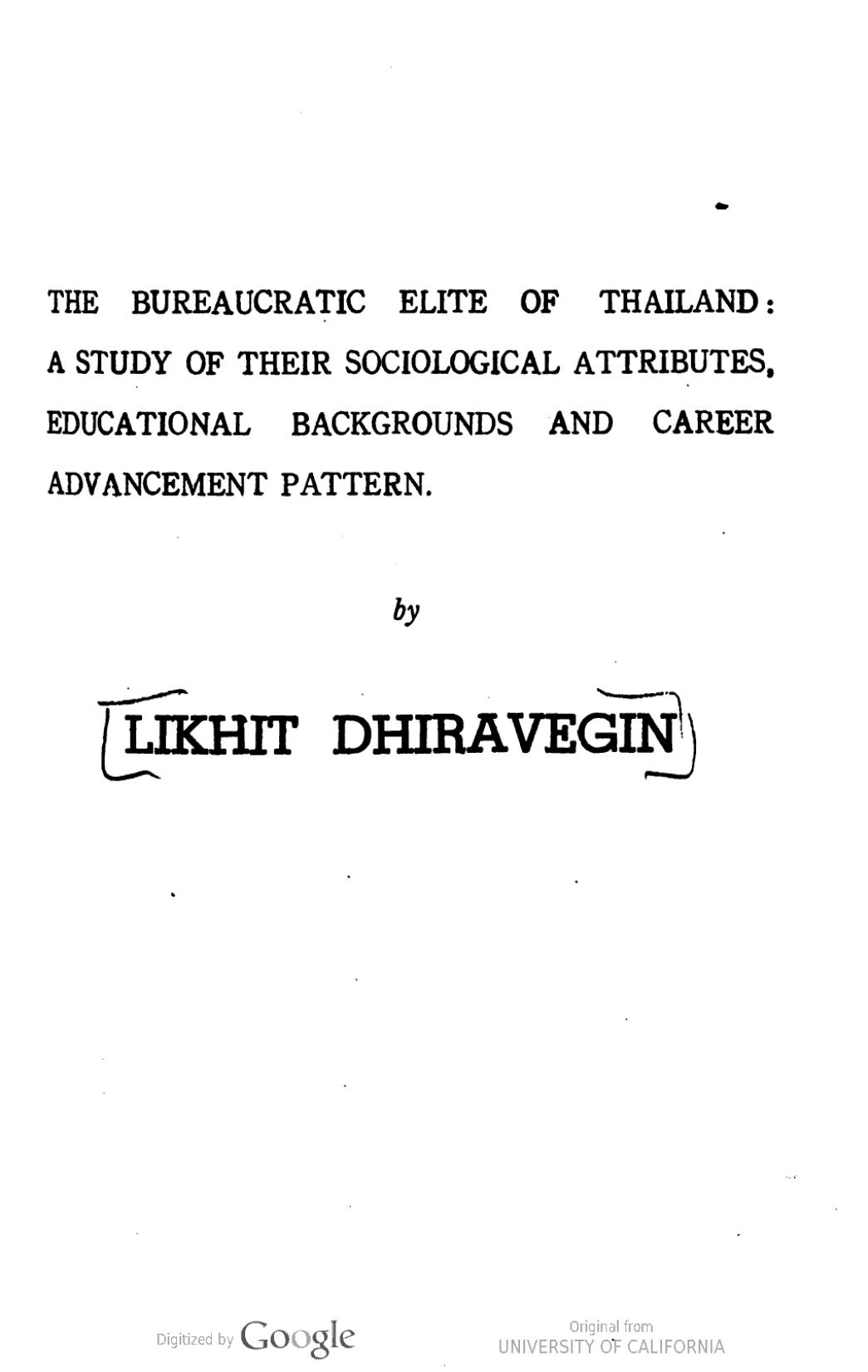 THE BUREAUCRATIC ELITE OF THAILAND: A STUDY OF THEIR SOCIOLOGICAL ATTRIBUTES, EDUCATIONAL BACKGROUNDS AND CAREER ADVANCEMENT PATTERN.

by

LIKHIT DHIRAVEGIN

Digitized by Google

Original from
UNIVERSITY OF CALIFORNIA